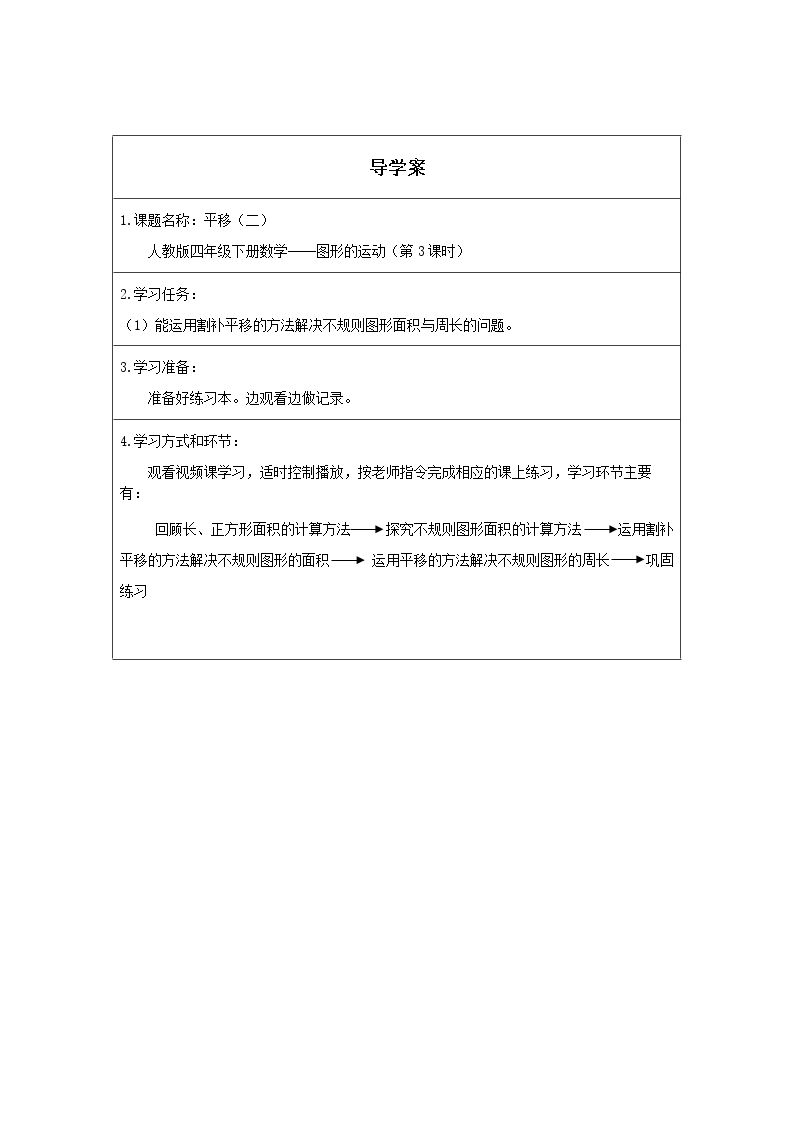 导学案

1.课题名称：平移（二）

人教版四年级下册数学——图形的运动（第3课时）

2.学习任务：

（1）能运用割补平移的方法解决不规则图形面积与周长的问题。

3.学习准备：

准备好练习本。边观看边做记录。

4.学习方式和环节：

观看视频课学习，适时控制播放，按老师指令完成相应的课上练习，学习环节主要有：

回顾长、正方形面积的计算方法→探究不规则图形面积的计算方法→运用割补平移的方法解决不规则图形的面积→运用平移的方法解决不规则图形的周长→巩固练习